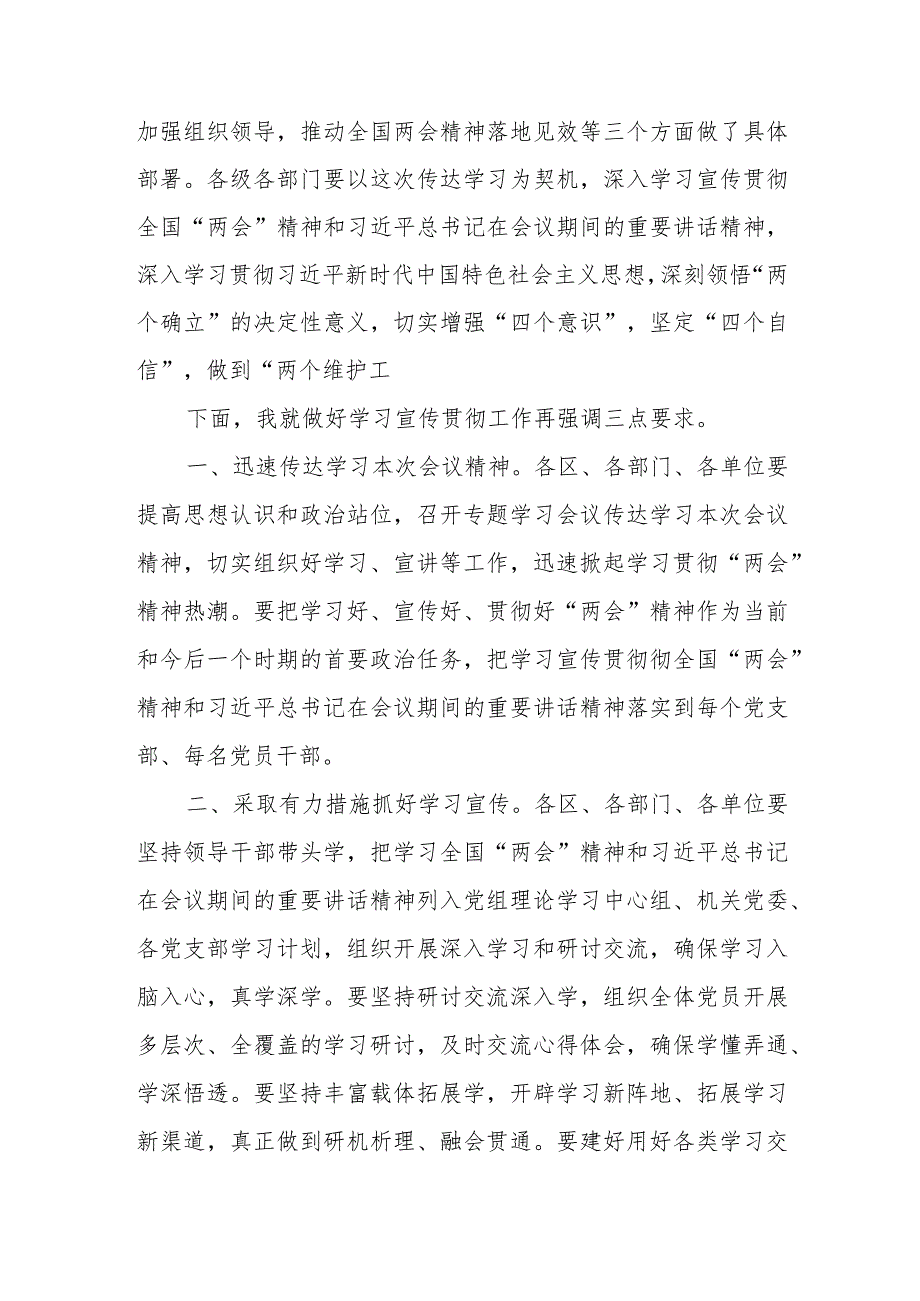 加强组织领导，推动全国两会精神落地见效等三个方面做了具体部署。各级各部门要以这次传达学习为契机，深入学习宣传贯彻全国“两会”精神和习近平总书记在会议期间的重要讲话精神，深入学习贯彻习近平新时代中国特色社会主义思想，深刻领悟“两个确立”的决定性意义，切实增强“四个意识”，坚定“四个自信”，做到“两个维护工

下面，我就做好学习宣传贯彻工作再强调三点要求。

一、迅速传达学习本次会议精神。各区、各部门、各单位要提高思想认识和政治站位，召开专题学习会议传达学习本次会议精神，切实组织好学习、宣讲等工作，迅速掀起学习贯彻“两会”精神热潮。要把学习好、宣传好、贯彻好“两会”精神作为当前和今后一个时期的首要政治任务，把学习宣传贯彻彻全国“两会”精神和习近平总书记在会议期间的重要讲话精神落实到每个党支部、每名党员干部。

二、采取有力措施抓好学习宣传。各区、各部门、各单位要坚持领导干部带头学，把学习全国“两会”精神和习近平总书记在会议期间的重要讲话精神列入党组理论学习中心组、机关党委、各党支部学习计划，组织开展深入学习和研讨交流，确保学习入脑入心，真学深学。要坚持研讨交流深入学，组织全体党员开展多层次、全覆盖的学习研讨，及时交流心得体会，确保学懂弄通、学深悟透。要坚持丰富载体拓展学，开辟学习新阵地、拓展学习新渠道，真正做到研机析理、融会贯通。要建好用好各类学习交